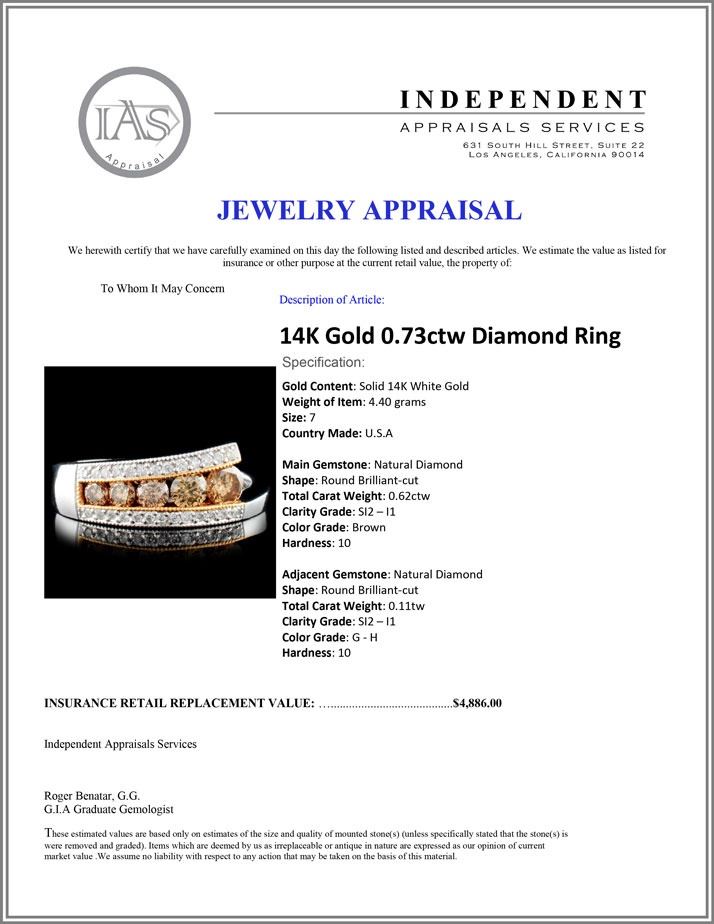 IAS
Appraisal

INDEPENDENT
APPRAISALS SERVICES
631 South Hill Street, Suite 22
Los Angeles, California 90014

JEWELRY APPRAISAL

We herewith certify that we have carefully examined on this day the following listed and described articles. We estimate the value as listed for insurance or other purpose at the current retail value, the property of:

To Whom It May Concern

Description of Article:

14K Gold 0.73ctw Diamond Ring

Specification:

Gold Content: Solid 14K White Gold
Weight of Item: 4.40 grams
Size: 7
Country Made: U.S.A

Main Gemstone: Natural Diamond
Shape: Round Brilliant-cut
Total Carat Weight: 0.62ctw
Clarity Grade: SI2 – I1
Color Grade: Brown
Hardness: 10

Adjacent Gemstone: Natural Diamond
Shape: Round Brilliant-cut
Total Carat Weight: 0.11tw
Clarity Grade: SI2 – I1
Color Grade: G - H
Hardness: 10

INSURANCE RETAIL REPLACEMENT VALUE: …........................................$4,886.00

Independent Appraisals Services

Roger Benatar, G.G.
G.I.A Graduate Gemologist

These estimated values are based only on estimates of the size and quality of mounted stone(s) (unless specifically stated that the stone(s) is were removed and graded). Items which are deemed by us as irreplaceable or antique in nature are expressed as our opinion of current market value .We assume no liability with respect to any action that may be taken on the basis of this material.